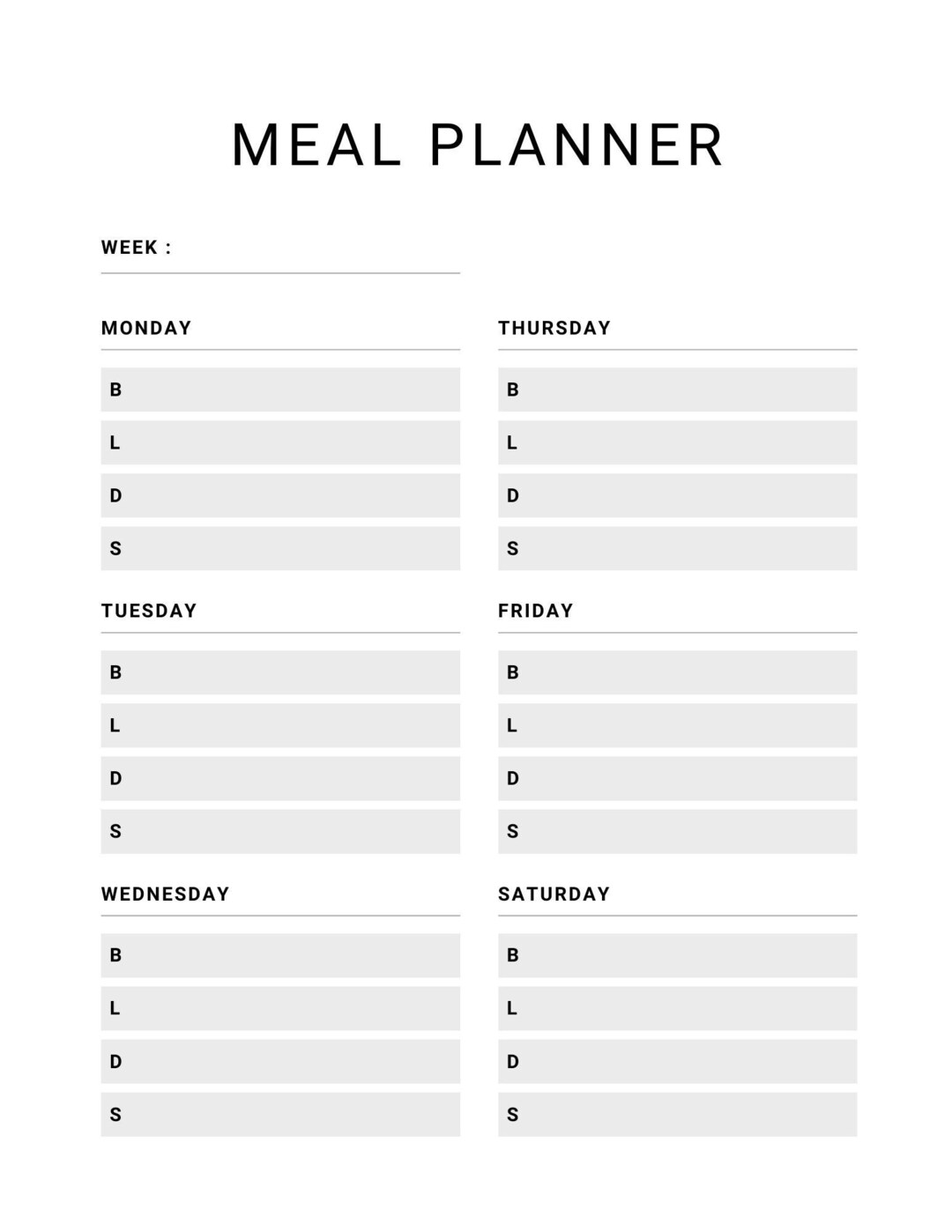 MEAL PLANNER

WEEK :

MONDAY

B

L

D

S

TUESDAY

B

L

D

S

WEDNESDAY

B

L

D

S

THURSDAY

B

L

D

S

FRIDAY

B

L

D

S

SATURDAY

B

L

D

S